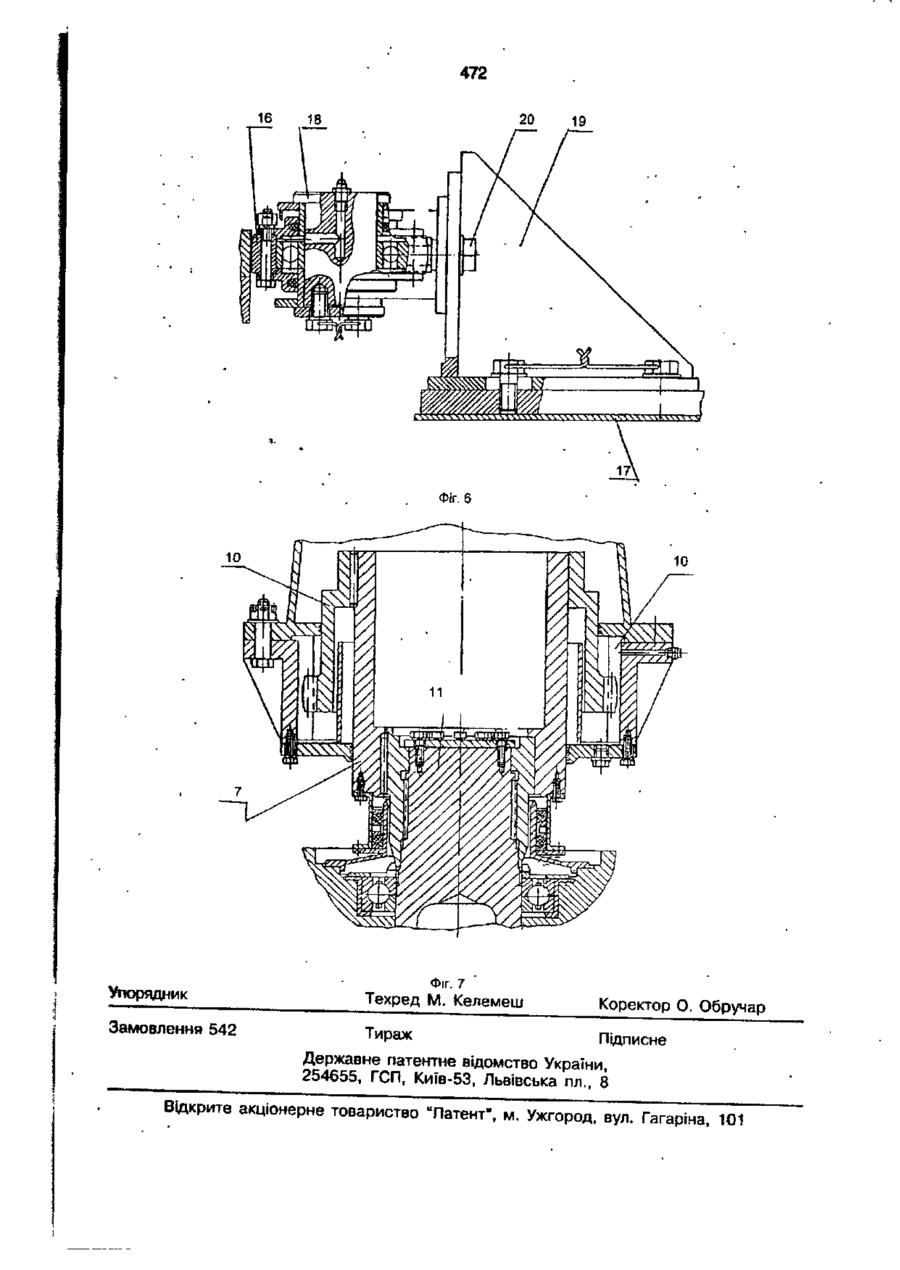 472

16 18 20 19

17

Фіг. 6

10 10

11

7

Фіг. 7

Упорядник Техред М. Келемеш Коректор О. Обручар

Замовлення 542 Тираж Підписне

Державне патентне відомство України, 254655, ГСП, Київ-53, Львівська пл., 8

Відкрите акціонерне товариство "Патент", м. Ужгород, вул. Гагаріна, 101